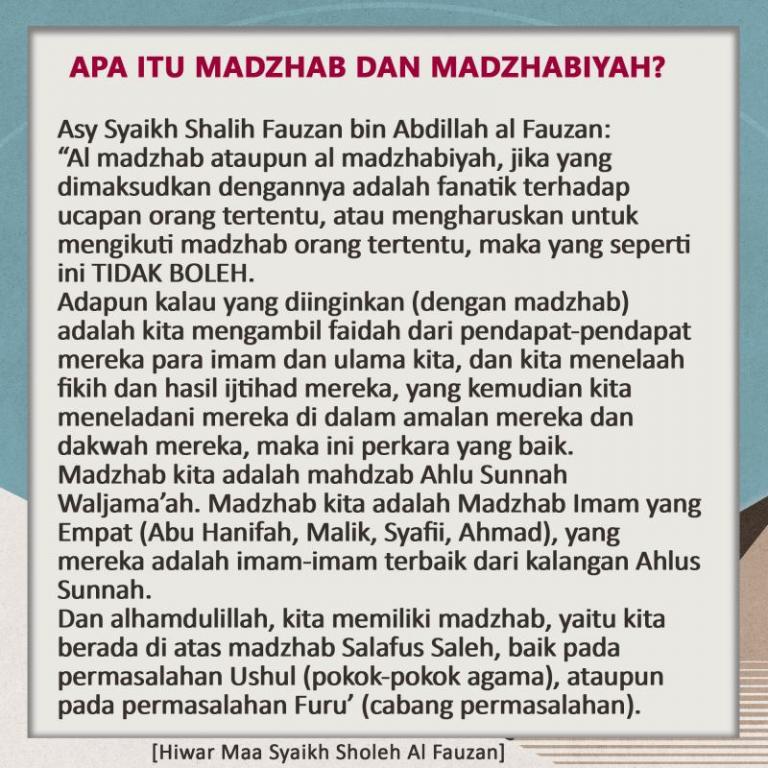 APA ITU MADZHAB DAN MADZHABIYAH?

Asy Syaikh Shalih Fauzan bin Abdillah al Fauzan:
“Al madzhab ataupun al madzhabiyah, jika yang dimaksudkan dengannya adalah fanatik terhadap ucapan orang tertentu, atau mengharuskan untuk mengikuti madzhab orang tertentu, maka yang seperti ini TIDAK BOLEH.
Adapun kalau yang diinginkan (dengan madzhab) adalah kita mengambil faidah dari pendapat-pendapat mereka para imam dan ulama kita, dan kita menelaah fikih dan hasil ijtihad mereka, yang kemudian kita meneladani mereka di dalam amalan mereka dan dakwah mereka, maka ini perkara yang baik.
Madzhab kita adalah mahdzab Ahlu Sunnah Waljama’ah. Madzhab kita adalah Madzhab Imam yang Empat (Abu Hanifah, Malik, Syafii, Ahmad), yang mereka adalah imam-imam terbaik dari kalangan Ahlus Sunnah.
Dan alhamdulillah, kita memiliki madzhab, yaitu kita berada di atas madzhab Salafus Saleh, baik pada permasalahan Ushul (pokok-pokok agama), ataupun pada permasalahan Furu’ (cabang permasalahan).

[Hiwar Maa Syaikh Sholeh Al Fauzan]